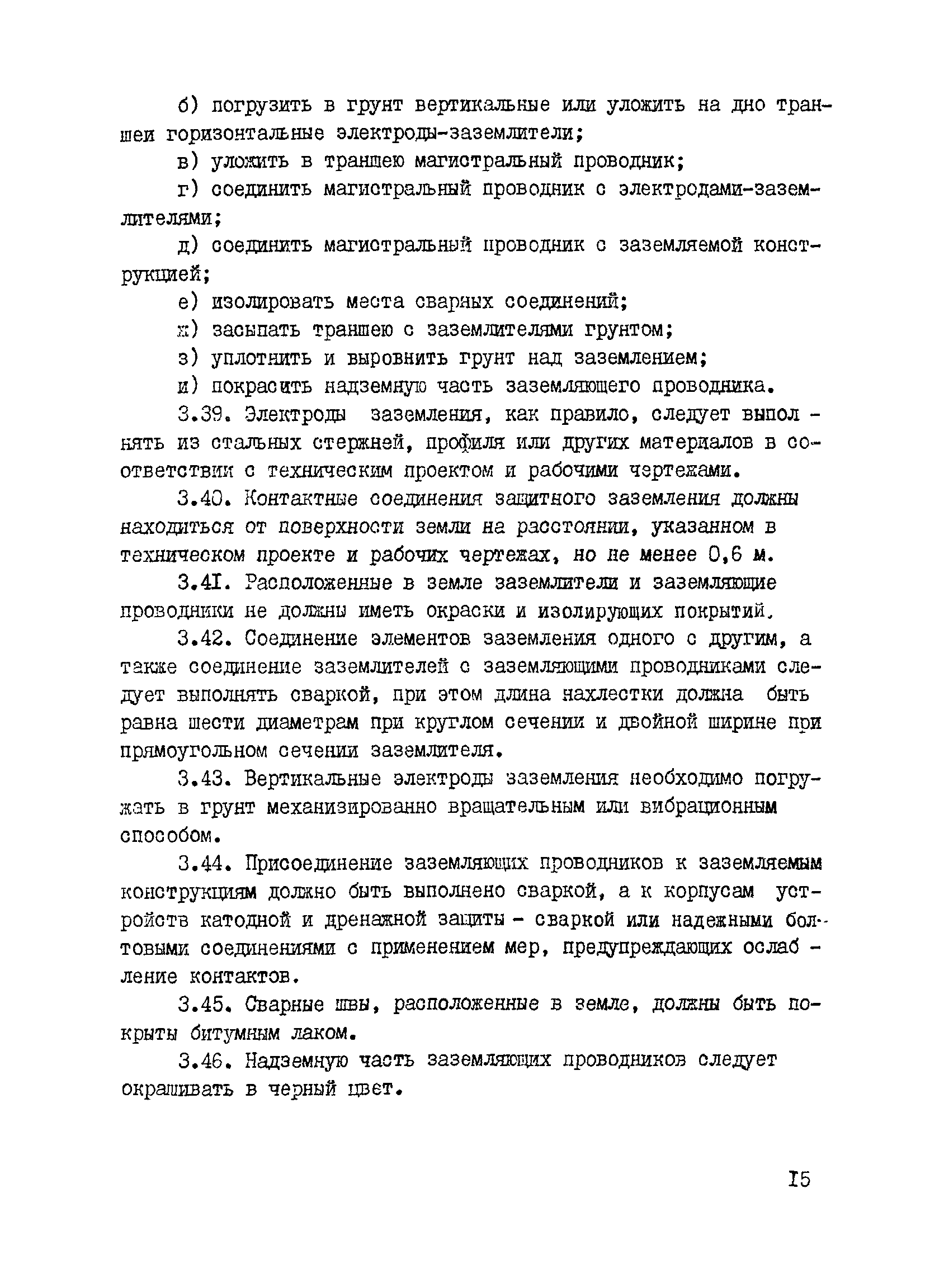 б) погрузить в грунт вертикальные или уложить на дно траншеи горизонтальные электроды-заземлители;

в) уложить в траншею магистральный проводник;

г) соединить магистральный проводник с электродами-заземлителями;

д) соединить магистральный проводник с заземляемой конструкцией;

е) изолировать места сварных соединений;

ж) засыпать траншею с заземлителями грунтом;

з) уплотнить и выровнить грунт над заземлением;

и) покрасить надземную часть заземляющего проводника.

3.39. Электроды заземления, как правило, следует выполнять из стальных стержней, профиля или других материалов в соответствии с техническим проектом и рабочими чертежами.

3.40. Контактные соединения защитного заземления должны находиться от поверхности земли на расстоянии, указанном в техническом проекте и рабочих чертежах, но не менее 0,6 м.

3.4I. Расположенные в земле заземлители и заземляющие проводники не должны иметь окраски и изолирующих покрытий.

3.42. Соединение элементов заземления одного с другим, а также соединение заземлителей с заземляющими проводниками следует выполнять сваркой, при этом длина нахлестки должна быть равна шести диаметрам при круглом сечении и двойной ширине при прямоугольном сечении заземлителя.

3.43. Вертикальные электроды заземления необходимо погружать в грунт механизированно вращательным или вибрационным способом.

3.44. Присоединение заземляющих проводников к заземляемым конструкциям должно быть выполнено сваркой, а к корпусам устройств катодной и дренажной защиты - сваркой или надежными болтовыми соединениями с применением мер, предупреждающих ослабление контактов.

3.45. Сварные швы, расположенные в земле, должны быть покрыты битумным лаком.

3.46. Надземную часть заземляющих проводников следует окрашивать в черный цвет.

I5